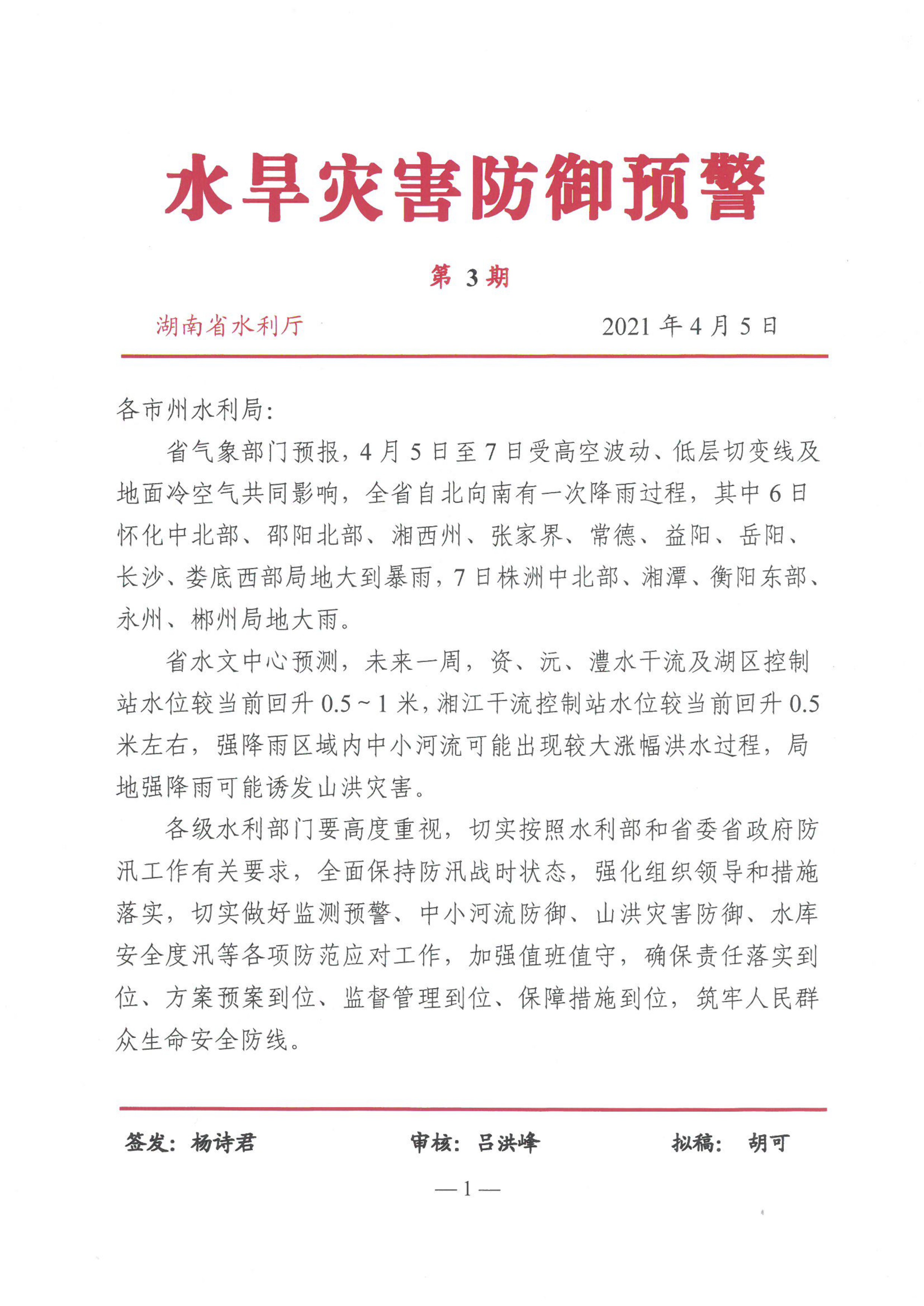 水旱灾害防御预警

第 3 期

湖南省水利厅　　　　2021 年 4 月 5 日

各市州水利局:

省气象部门预报，4 月 5 日至 7 日受高空波动、低层切变线及地面冷空气共同影响，全省自北向南有一次降雨过程，其中 6 日怀化中北部、邵阳北部、湘西州、张家界、常德、益阳、岳阳、长沙、娄底西部局地大到暴雨，7 日株洲中北部、湘潭、衡阳东部、永州、郴州局地大雨。

省水文中心预测，未来一周，资、沅、澧水干流及湖区控制站水位较当前回升 0.5 ~ 1 米，湘江干流控制站水位较当前回升 0.5 米左右，强降雨区域内中小河流可能出现较大涨幅洪水过程，局地强降雨可能诱发山洪灾害。

各级水利部门要高度重视，切实按照水利部和省委省政府防汛工作有关要求，全面保持防汛战时状态，强化组织领导和措施落实，切实做好监测预警、中小河流防御、山洪灾害防御、水库安全度汛等各项防范应对工作，加强值班值守，确保责任落实到位、方案预案到位、监督管理到位、保障措施到位，筑牢人民群众生命安全防线。

签发：杨诗君　　审核：吕洪峰　　拟稿：胡可

— 1 —